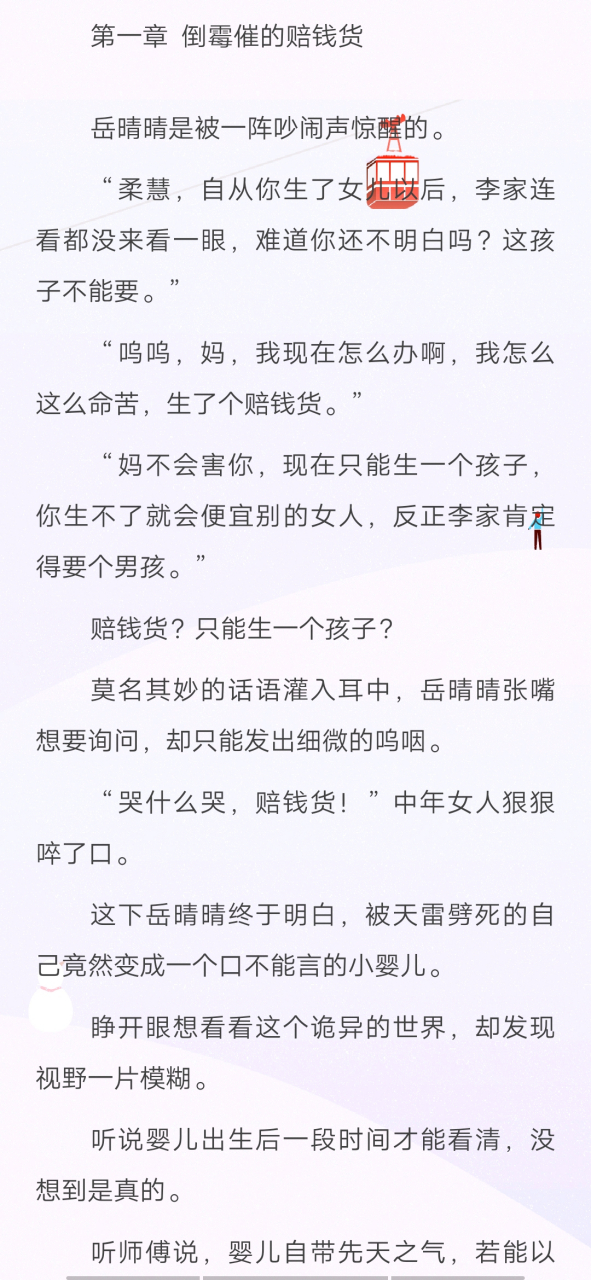 第一章 倒霉催的赔钱货

岳晴晴是被一阵吵闹声惊醒的。

“柔慧，自从你生了女儿以后，李家连看都没来看一眼，难道你还不明白吗？这孩子不能要。”

“呜呜，妈，我现在怎么办啊，我怎么这么命苦，生了个赔钱货。”

“妈不会害你，现在只能生一个孩子，你生不了就会便宜别的女人，反正李家肯定得要个男孩。”

赔钱货？只能生一个孩子？

莫名其妙的话语灌入耳中，岳晴晴张嘴想要询问，却只能发出细微的呜咽。

“哭什么哭，赔钱货！”中年女人狠狠啐了口。

这下岳晴晴终于明白，被天雷劈死的自己竟然变成一个口不能言的小婴儿。

睁开眼想看看这个诡异的世界，却发现视野一片模糊。

听说婴儿出生后一段时间才能看清，没想到是真的。

听师傅说，婴儿自带先天之气，若能以